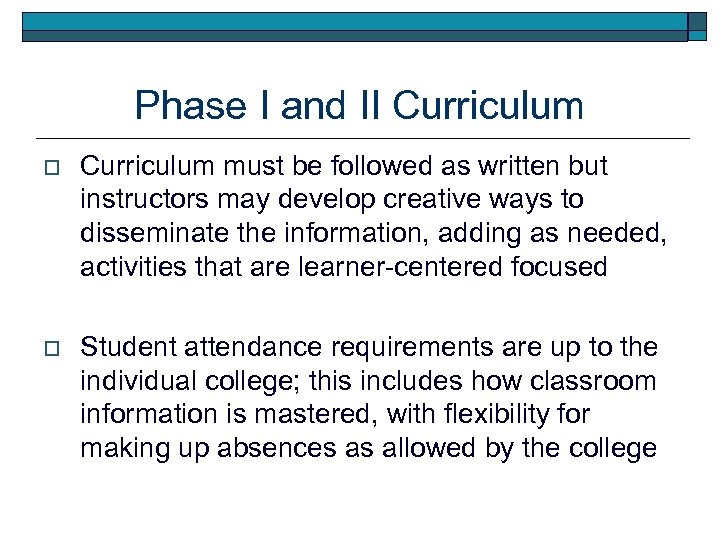 Phase I and II Curriculum

Curriculum must be followed as written but instructors may develop creative ways to disseminate the information, adding as needed, activities that are learner-centered focused

Student attendance requirements are up to the individual college; this includes how classroom information is mastered, with flexibility for making up absences as allowed by the college